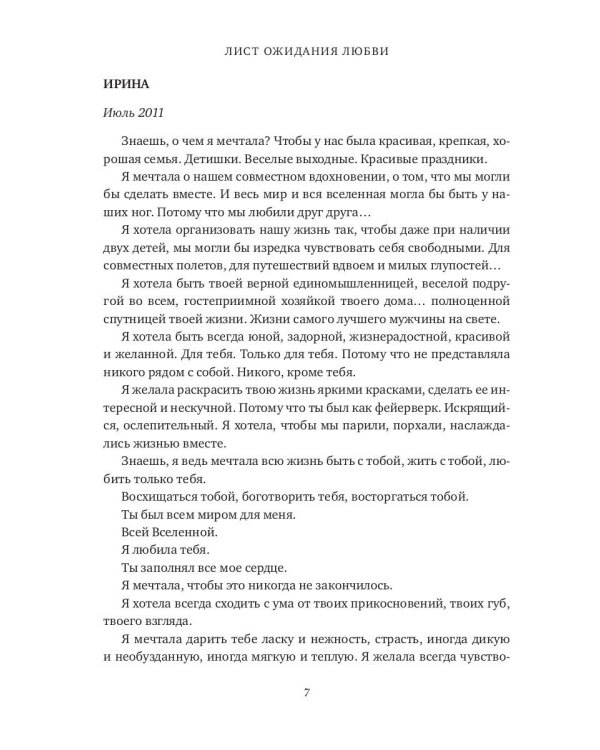 ЛИСТ ОЖИДАНИЯ ЛЮБВИ

ИРИНА

Июль 2011

Знаешь, о чем я мечтала? Чтобы у нас была красивая, крепкая, хорошая семья. Детишки. Веселые выходные. Красивые праздники.

Я мечтала о нашем совместном вдохновении, о том, что мы могли бы сделать вместе. И весь мир и вся вселенная могла бы быть у наших ног. Потому что мы любили друг друга…

Я хотела организовать нашу жизнь так, чтобы даже при наличии двух детей, мы могли бы изредка чувствовать себя свободными. Для совместных полетов, для путешествий вдвоем и милых глупостей…

Я хотела быть твоей верной единомышленницей, веселой подругой во всем, гостеприимной хозяйкой твоего дома… полноценной спутницей твоей жизни. Жизни самого лучшего мужчины на свете.

Я хотела быть всегда юной, задорной, жизнерадостной, красивой и желанной. Для тебя. Только для тебя. Потому что не представляла никого рядом с собой. Никого, кроме тебя.

Я желала раскрасить твою жизнь яркими красками, сделать ее интересной и нескучной. Потому что ты был как фейерверк. Искрящийся, ослепительный. Я хотела, чтобы мы парили, порхали, наслаждались жизнью вместе.

Знаешь, я ведь мечтала всю жизнь быть с тобой, жить с тобой, любить только тебя.

Восхищаться тобой, боготворить тебя, восторгаться тобой.

Ты был всем миром для меня.

Всей Вселенной.

Я любила тебя.

Ты заполнял все мое сердце.

Я мечтала, чтобы это никогда не закончилось.

Я хотела всегда сходить с ума от твоих прикосновений, твоих губ, твоего взгляда.

Я мечтала дарить тебе ласку и нежность, страсть, иногда дикую и необузданную, иногда мягкую и теплую. Я желала всегда чувство-

7